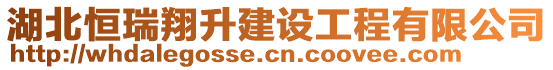 湖北恒瑞翔升建设工程有限公司
http://whdalegosse.cn.coovee.com